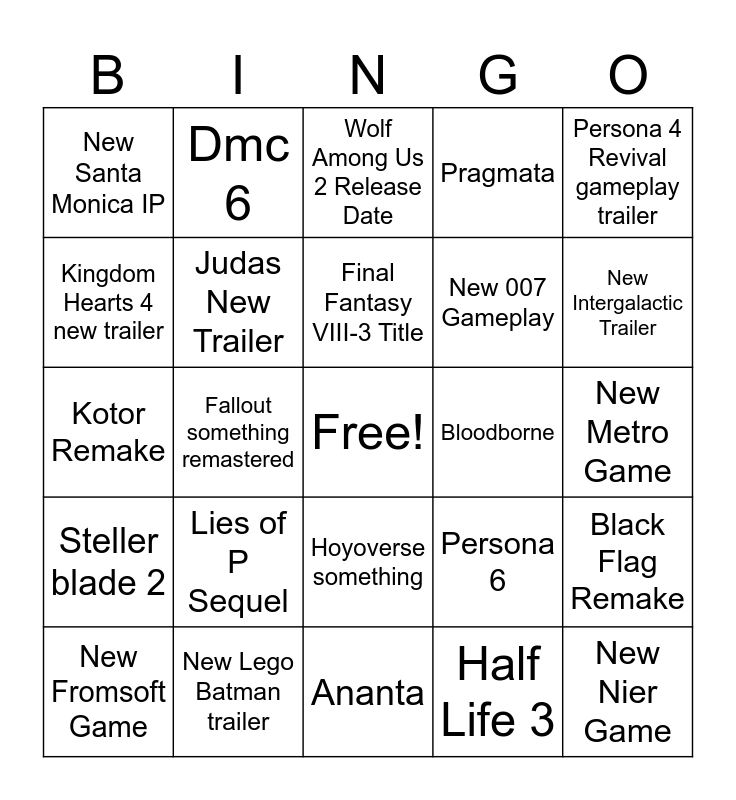 | B | I | N | G | O |
|---|---|---|---|---|
| New Santa Monica IP | Dmc 6 | Wolf Among Us 2 Release Date | Pragmata | Persona 4 Revival gameplay trailer |
| Kingdom Hearts 4 new trailer | Judas New Trailer | Final Fantasy VIII-3 Title | New 007 Gameplay | New Intergalactic Trailer |
| Kotor Remake | Fallout something remastered | Free! | Bloodborne | New Metro Game |
| Steller blade 2 | Lies of P Sequel | Hoyoverse something | Persona 6 | Black Flag Remake |
| New Fromsoft Game | New Lego Batman trailer | Ananta | Half Life 3 | New Nier Game |